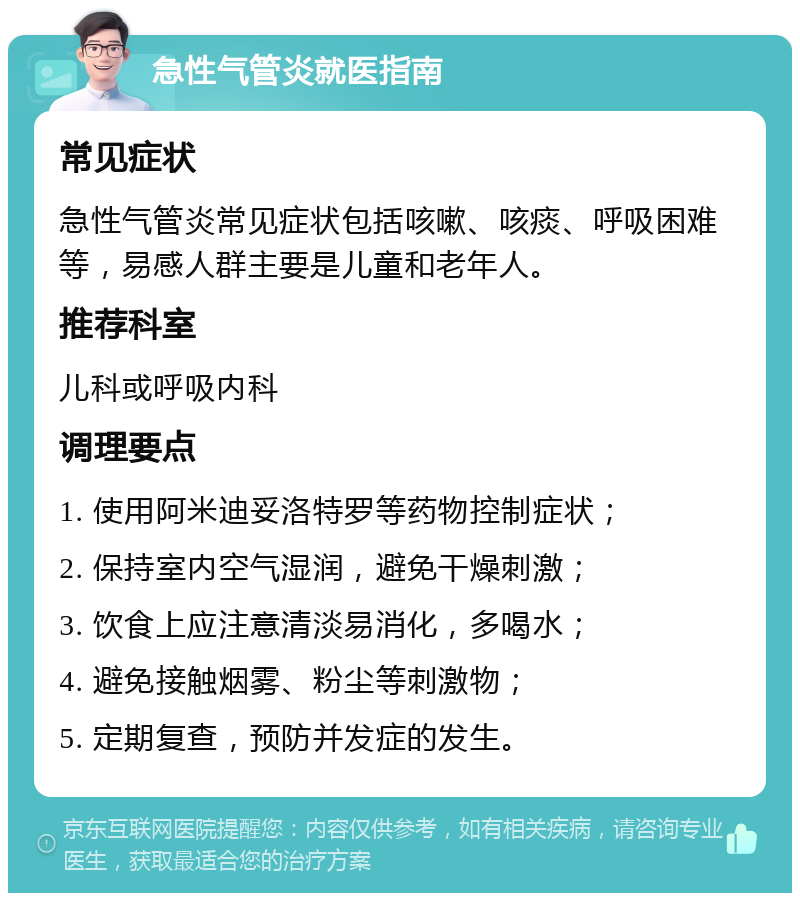 急性气管炎就医指南

常见症状

急性气管炎常见症状包括咳嗽、咳痰、呼吸困难等，易感人群主要是儿童和老年人。

推荐科室

儿科或呼吸内科

调理要点

1. 使用阿米迪妥洛特罗等药物控制症状；

2. 保持室内空气湿润，避免干燥刺激；

3. 饮食上应注意清淡易消化，多喝水；

4. 避免接触烟雾、粉尘等刺激物；

5. 定期复查，预防并发症的发生。

京东互联网医院提醒您：内容仅供参考，如有相关疾病，请咨询专业医生，获取最适合您的治疗方案